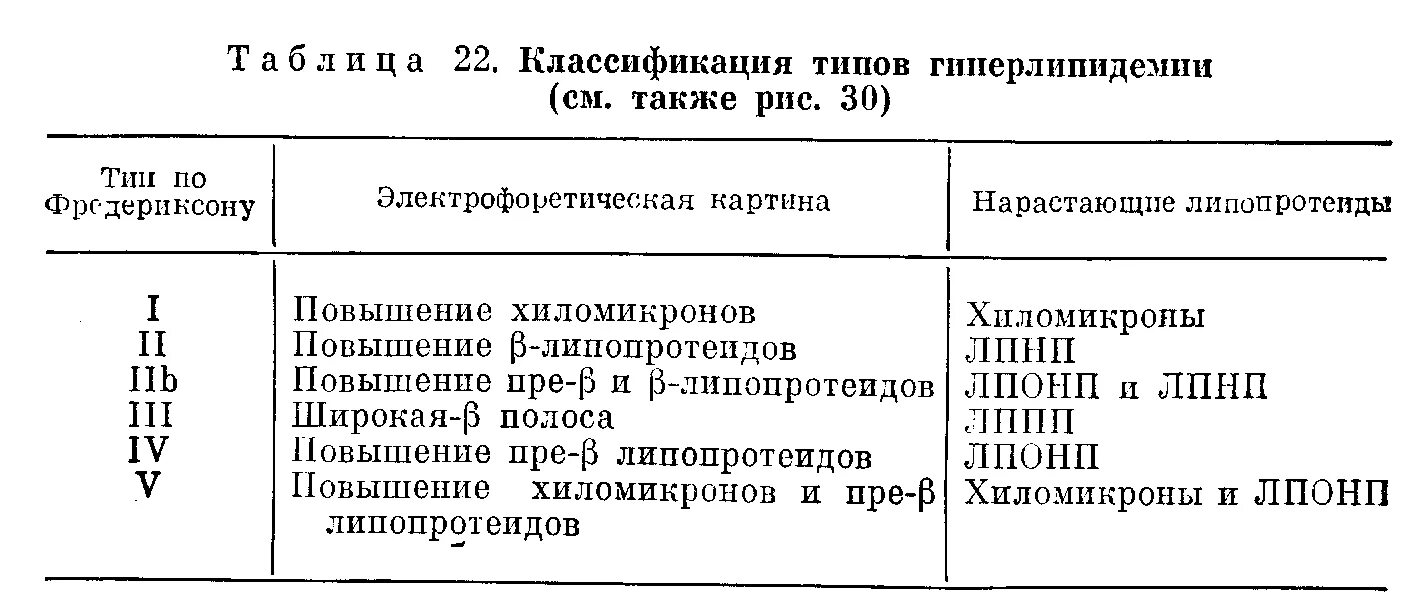 Таблица 22. Классификация типов гиперлипидемии (см. также рис. 30)

| Тип по Фредериксону | Электрофоретическая картина | Нарастающие липопротеиды |
|---|---|---|
| I | Повышение хиломикронов | Хиломикроны |
| II | Повышение β-липопротеидов | ЛПНП |
| IIb | Повышение пре-β и β-липопротеидов | ЛПОНП и ЛПНП |
| III | Широкая-β полоса | ЛППП |
| IV | Повышение пре-β липопротеидов | ЛПОНП |
| V | Повышение хиломикронов и пре-β липопротеидов | Хиломикроны и ЛПОНП |